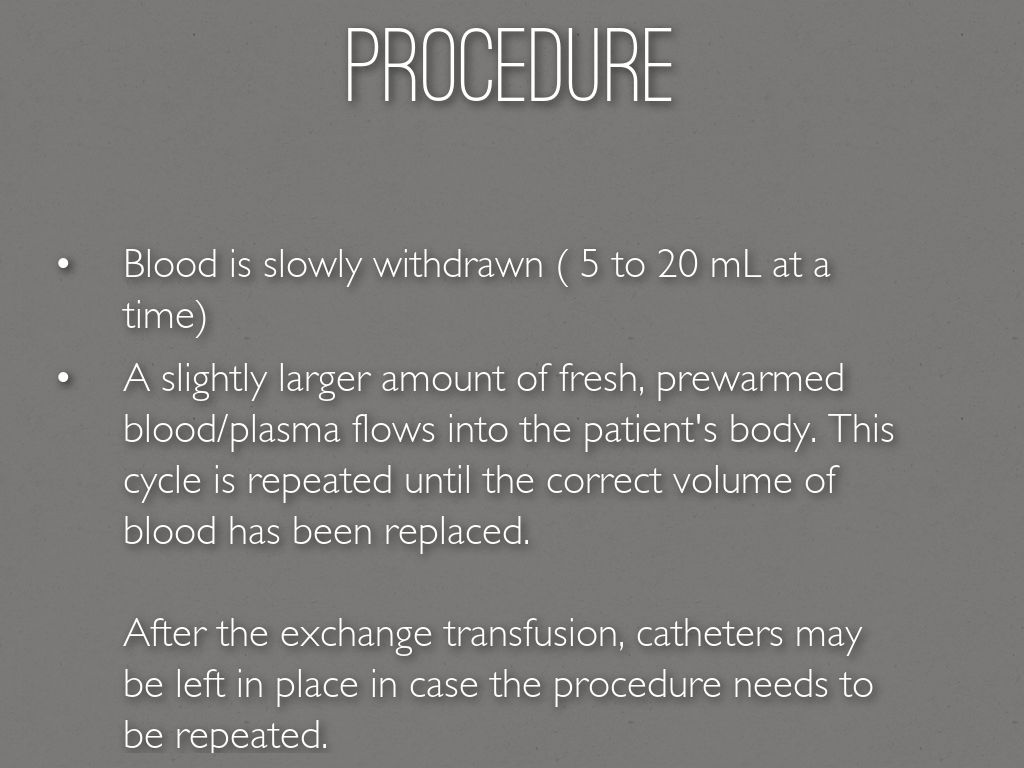 PROCEDURE

• Blood is slowly withdrawn ( 5 to 20 mL at a time)
• A slightly larger amount of fresh, prewarmed blood/plasma flows into the patient's body. This cycle is repeated until the correct volume of blood has been replaced.

After the exchange transfusion, catheters may be left in place in case the procedure needs to be repeated.